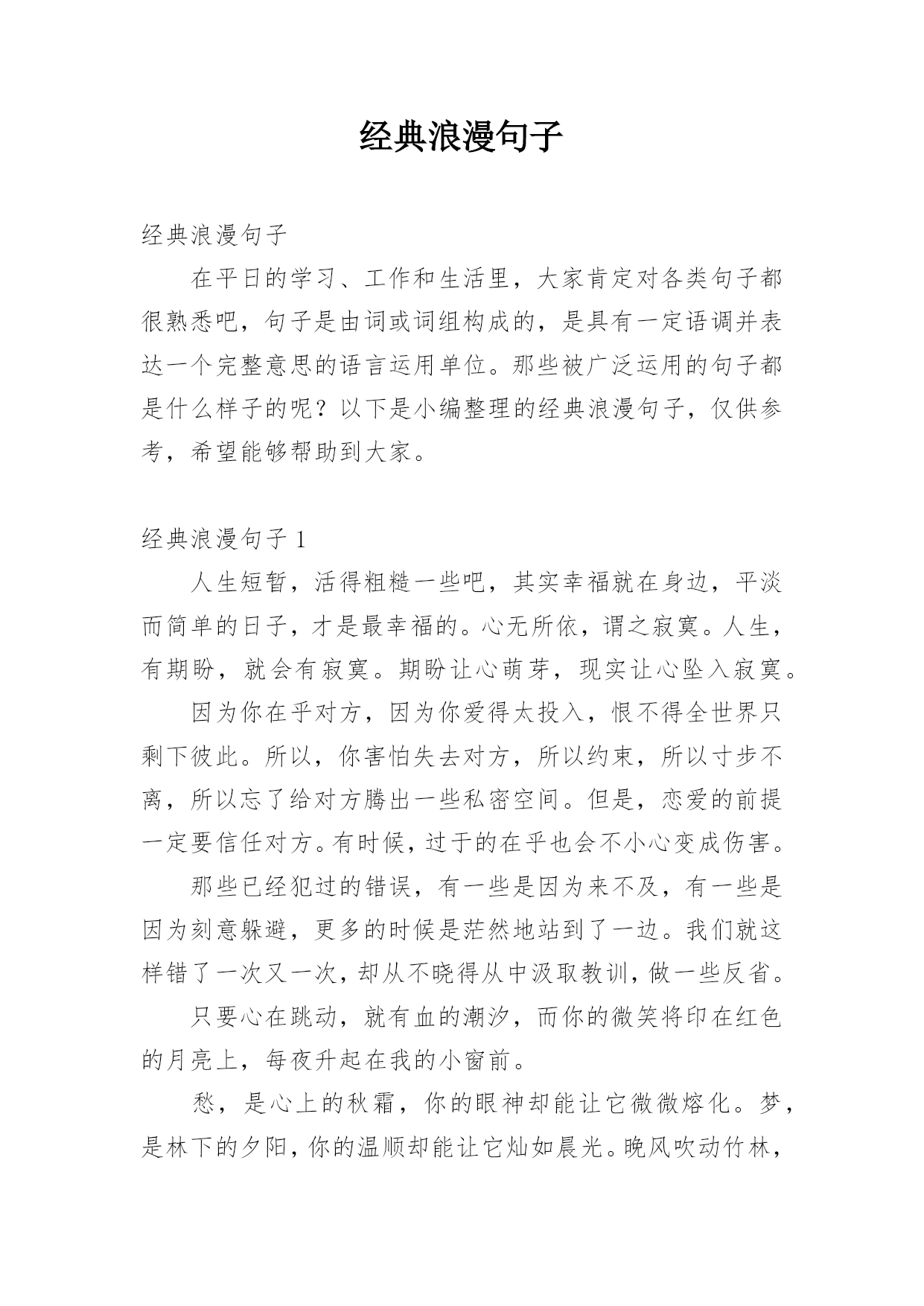 经典浪漫句子

经典浪漫句子

在平日的学习、工作和生活里，大家肯定对各类句子都很熟悉吧，句子是由词或词组构成的，是具有一定语调并表达一个完整意思的语言运用单位。那些被广泛运用的句子都是什么样子的呢？以下是小编整理的经典浪漫句子，仅供参考，希望能够帮助到大家。

经典浪漫句子 1

人生短暂，活得粗糙一些吧，其实幸福就在身边，平淡而简单的日子，才是最幸福的。心无所依，谓之寂寞。人生，有期盼，就会有寂寞。期盼让心萌芽，现实让心坠入寂寞。

因为你在乎对方，因为你爱得太投入，恨不得全世界只剩下彼此。所以，你害怕失去对方，所以约束，所以寸步不离，所以忘了给对方腾出一些私密空间。但是，恋爱的前提一定要信任对方。有时候，过于的在乎也会不小心变成伤害。

那些已经犯过的错误，有一些是因为来不及，有一些是因为刻意躲避，更多的时候是茫然地站到了一边。我们就这样错了一次又一次，却从不晓得从中汲取教训，做一些反省。

只要心在跳动，就有血的潮汐，而你的微笑将印在红色的月亮上，每夜升起在我的小窗前。

愁，是心上的秋霜，你的眼神却能让它微微熔化。梦，是林下的夕阳，你的温顺却能让它灿如晨光。晚风吹动竹林，